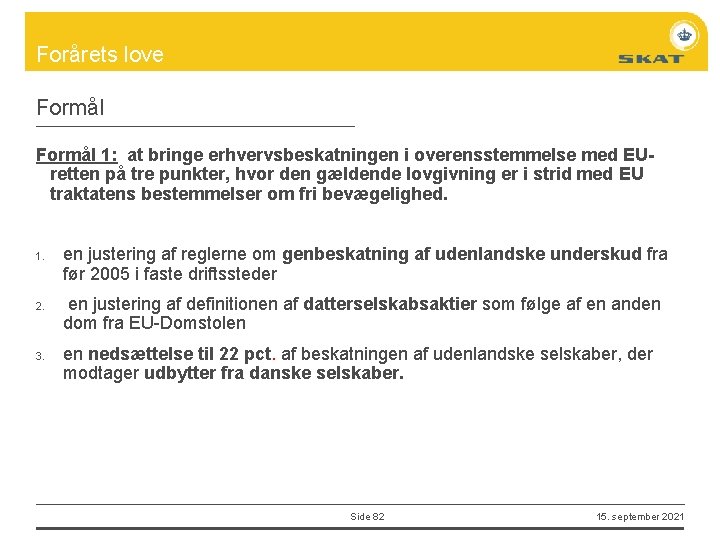 Forårets love

SKAT

Formål

Formål 1: at bringe erhvervsbeskatningen i overensstemmelse med EU-retten på tre punkter, hvor den gældende lovgivning er i strid med EU traktatens bestemmelser om fri bevægelighed.

1. en justering af reglerne om genbeskatning af udenlandske underskud fra før 2005 i faste driftssteder

2. en justering af definitionen af datterselskabsaktier som følge af en anden dom fra EU-Domstolen

3. en nedsættelse til 22 pct. af beskatningen af udenlandske selskaber, der modtager udbytter fra danske selskaber.

Side 82

15. september 2021